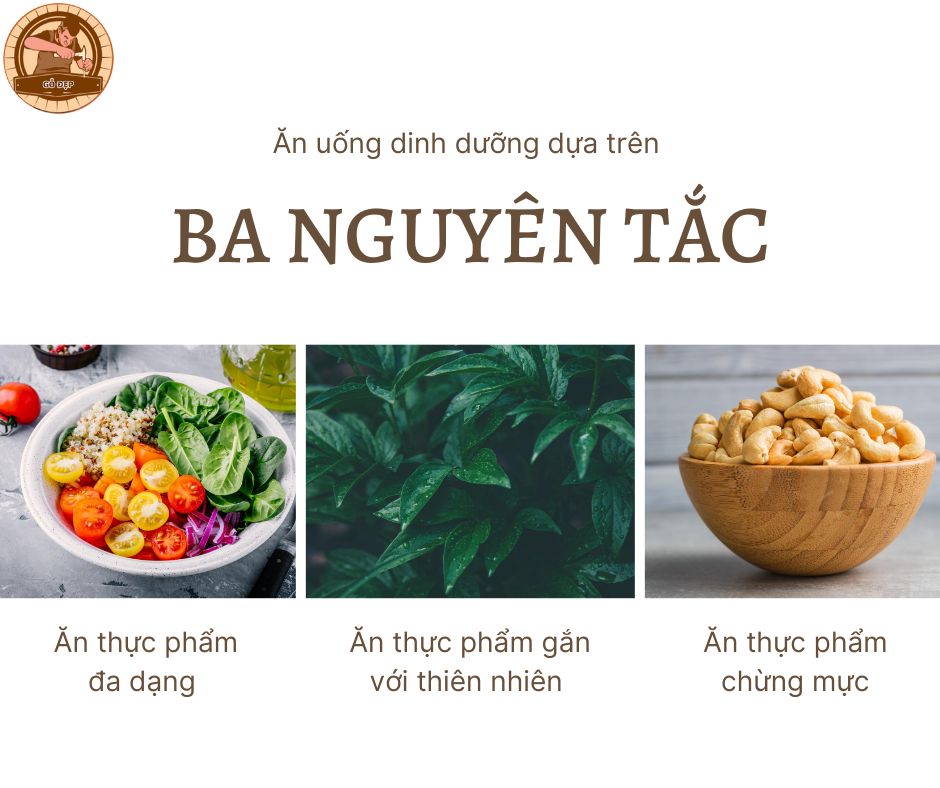 GỖ ĐẸP

Ăn uống dinh dưỡng dựa trên

BA NGUYÊN TẮC

Ăn thực phẩm đa dạng

Ăn thực phẩm gắn với thiên nhiên

Ăn thực phẩm chừng mực